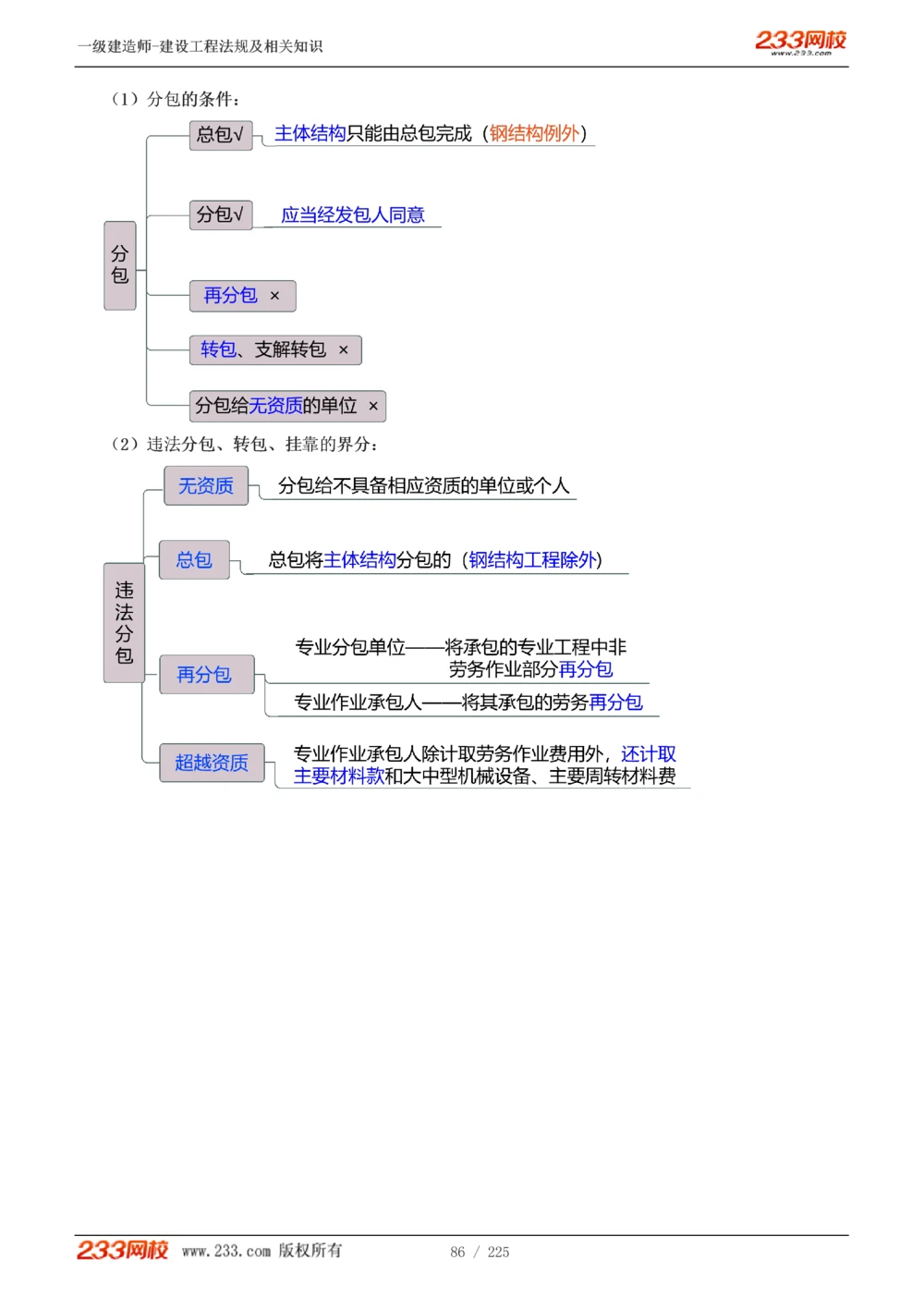 一级建造师-建设工程法规及相关知识

233网校
www.233.com

（1）分包的条件：

分包

总包√　主体结构只能由总包完成（钢结构例外）

分包√　应当经发包人同意

再分包 ×

转包、支解转包 ×

分包给无资质的单位 ×

（2）违法分包、转包、挂靠的界分：

违法分包

无资质　分包给不具备相应资质的单位或个人

总包　总包将主体结构分包的（钢结构工程除外）

再分包　专业分包单位——将承包的专业工程中非劳务作业部分再分包

专业作业承包人——将其承包的劳务再分包

超越资质　专业作业承包人除计取劳务作业费用外，还计取主要材料款和大中型机械设备、主要周转材料费

233网校 www.233.com 版权所有　86 / 225